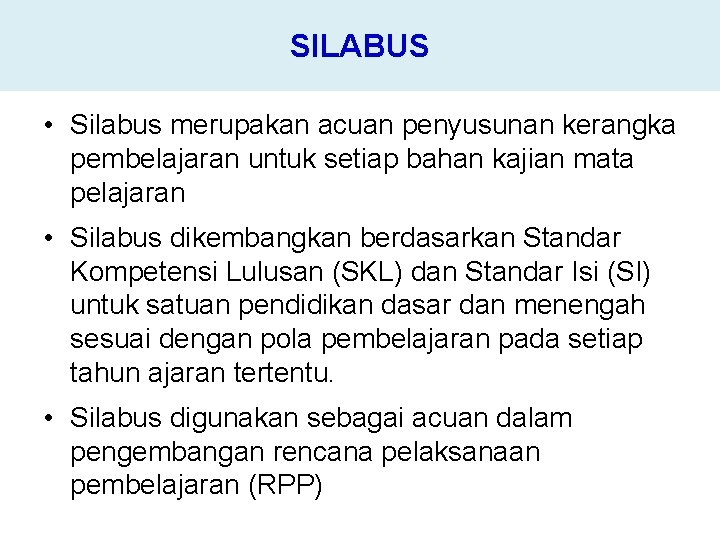 SILABUS

• Silabus merupakan acuan penyusunan kerangka pembelajaran untuk setiap bahan kajian mata pelajaran

• Silabus dikembangkan berdasarkan Standar Kompetensi Lulusan (SKL) dan Standar Isi (SI) untuk satuan pendidikan dasar dan menengah sesuai dengan pola pembelajaran pada setiap tahun ajaran tertentu.

• Silabus digunakan sebagai acuan dalam pengembangan rencana pelaksanaan pembelajaran (RPP)